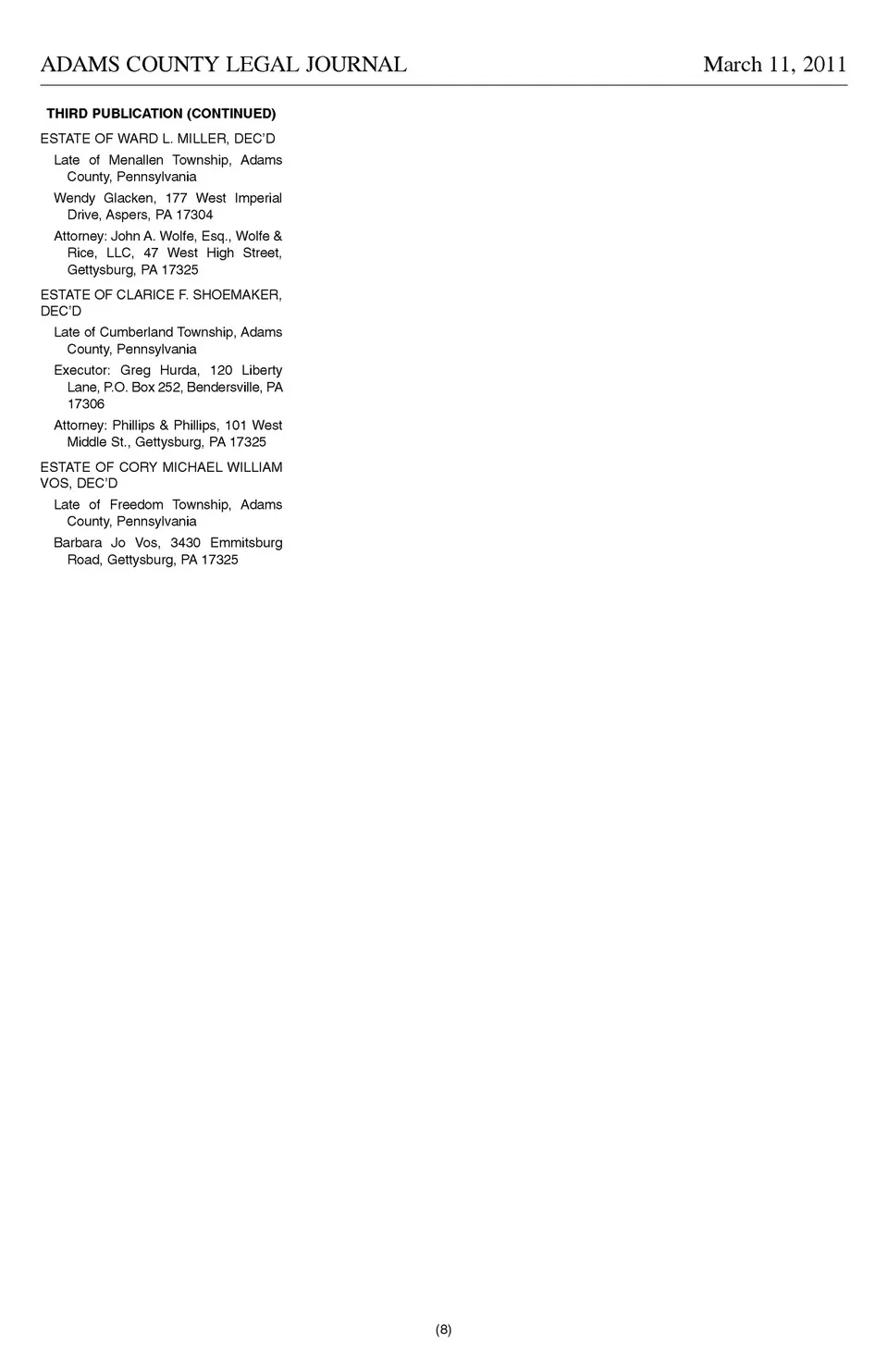 ADAMS COUNTY LEGAL JOURNAL March 11, 2011

THIRD PUBLICATION (CONTINUED)

ESTATE OF WARD L. MILLER, DEC'D

Late of Menallen Township, Adams County, Pennsylvania

Wendy Glacken, 177 West Imperial Drive, Aspers, PA 17304

Attorney: John A. Wolfe, Esq., Wolfe & Rice, LLC, 47 West High Street, Gettysburg, PA 17325

ESTATE OF CLARICE F. SHOEMAKER, DEC'D

Late of Cumberland Township, Adams County, Pennsylvania

Executor: Greg Hurda, 120 Liberty Lane, P.O. Box 252, Bendersville, PA 17306

Attorney: Phillips & Phillips, 101 West Middle St., Gettysburg, PA 17325

ESTATE OF CORY MICHAEL WILLIAM VOS, DEC'D

Late of Freedom Township, Adams County, Pennsylvania

Barbara Jo Vos, 3430 Emmitsburg Road, Gettysburg, PA 17325

(8)